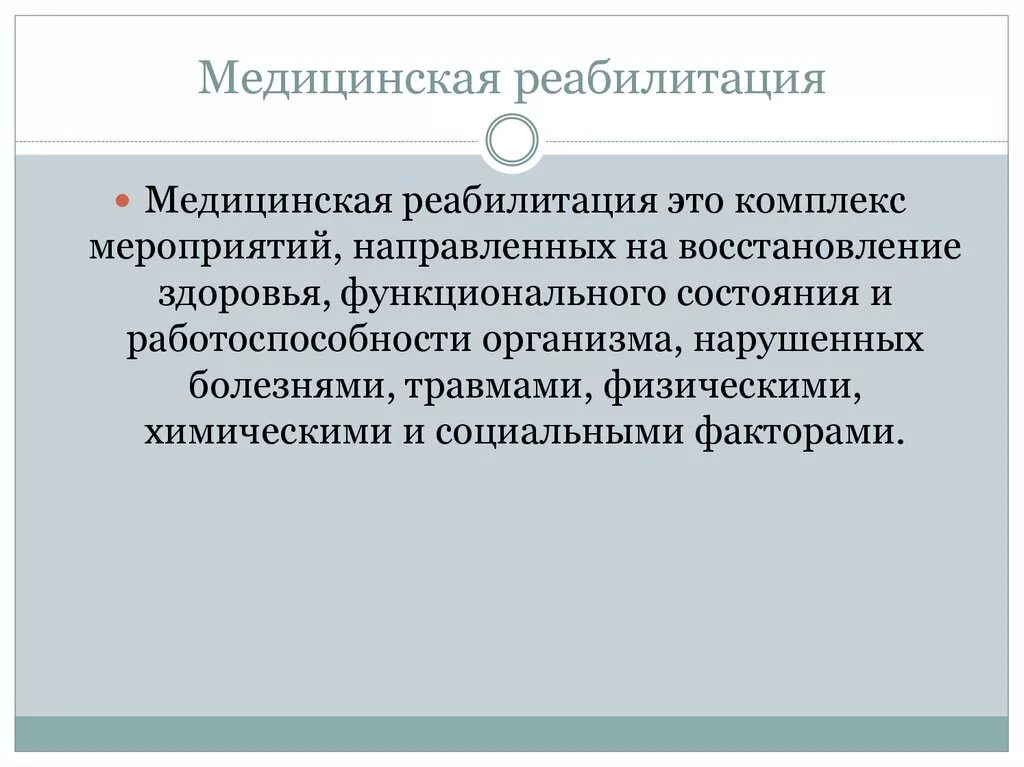 Медицинская реабилитация

Медицинская реабилитация это комплекс мероприятий, направленных на восстановление здоровья, функционального состояния и работоспособности организма, нарушенных болезнями, травмами, физическими, химическими и социальными факторами.